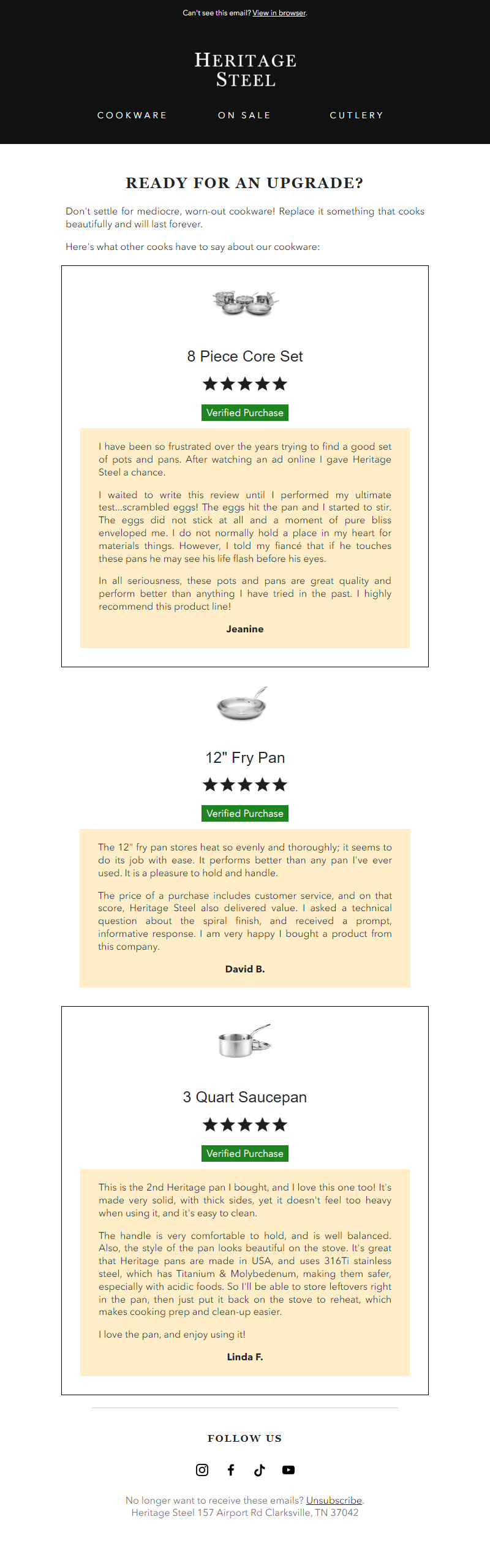 Can't see this email? View in browser.

HERITAGE STEEL

COOKWARE ON SALE CUTLERY

READY FOR AN UPGRADE?

Don't settle for mediocre, worn-out cookware! Replace it something that cooks beautifully and will last forever.

Here's what other cooks have to say about our cookware:

8 Piece Core Set

★★★★★

Verified Purchase

I have been so frustrated over the years trying to find a good set of pots and pans. After watching an ad online I gave Heritage Steel a chance.

I waited to write this review until I performed my ultimate test...scrambled eggs! The eggs hit the pan and I started to stir. The eggs did not stick at all and a moment of pure bliss enveloped me. I do not normally hold a place in my heart for materials things. However, I told my fiancé that if he touches these pans he may see his life flash before his eyes.

In all seriousness, these pots and pans are great quality and perform better than anything I have tried in the past. I highly recommend this product line!

Jeanine

12" Fry Pan

★★★★★

Verified Purchase

The 12" fry pan stores heat so evenly and thoroughly; it seems to do its job with ease. It performs better than any pan I've ever used. It is a pleasure to hold and handle.

The price of a purchase includes customer service, and on that score, Heritage Steel also delivered value. I asked a technical question about the spiral finish, and received a prompt, informative response. I am very happy I bought a product from this company.

David B.

3 Quart Saucepan

★★★★★

Verified Purchase

This is the 2nd Heritage pan I bought, and I love this one too! It's made very solid, with thick sides, yet it doesn't feel too heavy when using it, and it's easy to clean.

The handle is very comfortable to hold, and is well balanced. Also, the style of the pan looks beautiful on the stove. It's great that Heritage pans are made in USA, and uses 316Ti stainless steel, which has Titanium & Molybedenum, making them safer, especially with acidic foods. So I'll be able to store leftovers right in the pan, then just put it back on the stove to reheat, which makes cooking prep and clean-up easier.

I love the pan, and enjoy using it!

Linda F.

FOLLOW US

No longer want to receive these emails? Unsubscribe.
Heritage Steel 157 Airport Rd Clarksville, TN 37042